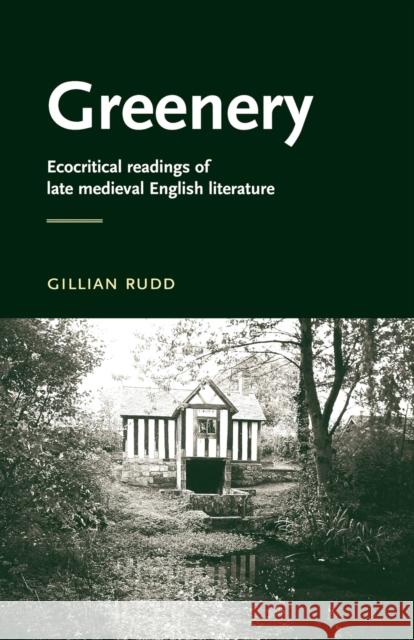 Greenery

Ecocritical readings of late medieval English literature

GILLIAN RUDD

Kraina Książek